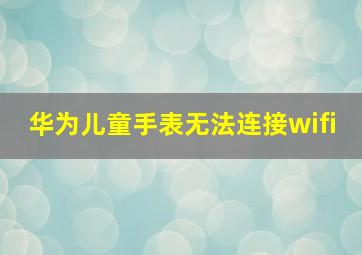 华为儿童手表无法连接wifi